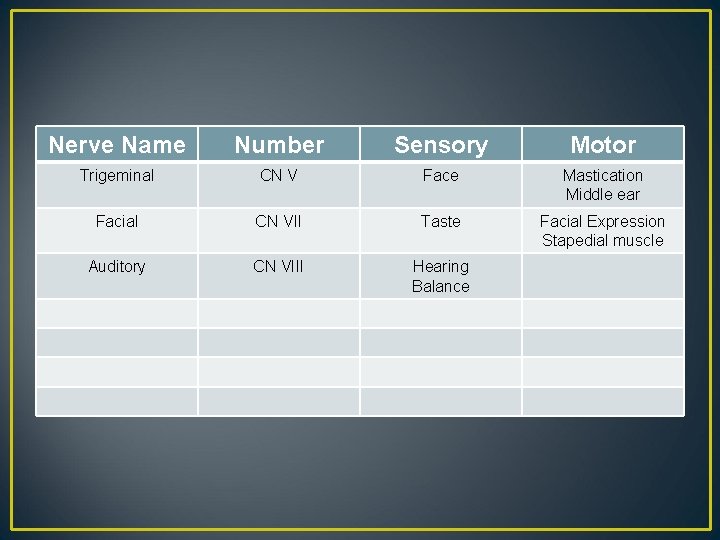 | Nerve Name | Number | Sensory | Motor |
|---|---|---|---|
| Trigeminal | CN V | Face | Mastication Middle ear |
| Facial | CN VII | Taste | Facial Expression Stapedial muscle |
| Auditory | CN VIII | Hearing Balance | |
| | | | |
| | | | |
| | | | |
| | | | |